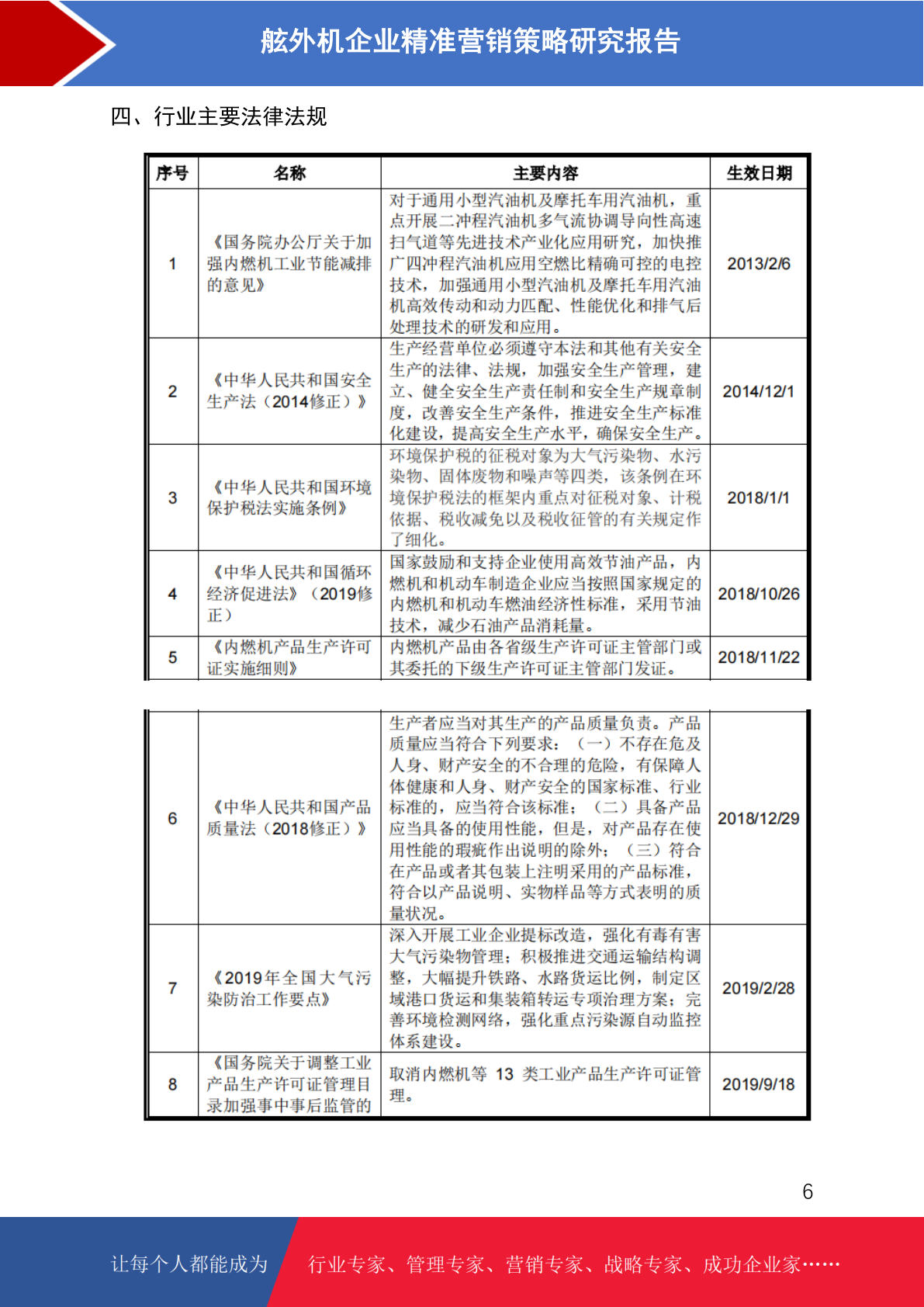 舷外机企业精准营销策略研究报告

四、行业主要法律法规

| 序号 | 名称 | 主要内容 | 生效日期 |
|---|---|---|---|
| 1 | 《国务院办公厅关于加强内燃机工业节能减排的意见》 | 对于通用小型汽油机及摩托车用汽油机，重点开展二冲程汽油机多气流协调导向性高速扫气道等先进技术产业化应用研究，加快推广四冲程汽油机应用空燃比精确可控的电控技术，加强通用小型汽油机及摩托车用汽油机高效传动和动力匹配、性能优化和排气后处理技术的研发和应用。 | 2013/2/6 |
| 2 | 《中华人民共和国安全生产法（2014修正）》 | 生产经营单位必须遵守本法和其他有关安全生产的法律、法规，加强安全生产管理，建立、健全安全生产责任制和安全生产规章制度，改善安全生产条件，推进安全生产标准化建设，提高安全生产水平，确保安全生产。 | 2014/12/1 |
| 3 | 《中华人民共和国环境保护税法实施条例》 | 环境保护税的征税对象为大气污染物、水污染物、固体废物和噪声等四类，该条例在环境保护税法的框架内重点对征税对象、计税依据、税收减免以及税收征管的有关规定作了细化。 | 2018/1/1 |
| 4 | 《中华人民共和国循环经济促进法》（2019修正） | 国家鼓励和支持企业使用高效节油产品，内燃机和机动车制造企业应当按照国家规定的内燃机和机动车燃油经济性标准，采用节油技术，减少石油产品消耗量。 | 2018/10/26 |
| 5 | 《内燃机产品生产许可证实施细则》 | 内燃机产品由各省级生产许可证主管部门或其委托的下级生产许可证主管部门发证。 | 2018/11/22 |

| 6 | 《中华人民共和国产品质量法（2018修正）》 | 生产者应当对其生产的产品质量负责。产品质量应当符合下列要求：（一）不存在危及人身、财产安全的不合理的危险，有保障人体健康和人身、财产安全的国家标准、行业标准的，应当符合该标准；（二）具备产品应当具备的使用性能，但是，对产品存在使用性能的瑕疵作出说明的除外；（三）符合在产品或者其包装上注明采用的产品标准，符合以产品说明、实物样品等方式表明的质量状况。 | 2018/12/29 |
|---|---|---|---|
| 7 | 《2019年全国大气污染防治工作要点》 | 深入开展工业企业提标改造，强化有毒有害大气污染物管理；积极推进交通运输结构调整，大幅提升铁路、水路货运比例，制定区域港口货运和集装箱转运专项治理方案；完善环境检测网络，强化重点污染源自动监控体系建设。 | 2019/2/28 |
| 8 | 《国务院关于调整工业产品生产许可证管理目录加强事中事后监管的 | 取消内燃机等 13 类工业产品生产许可证管理。 | 2019/9/18 |

6

让每个人都能成为 行业专家、管理专家、营销专家、战略专家、成功企业家……